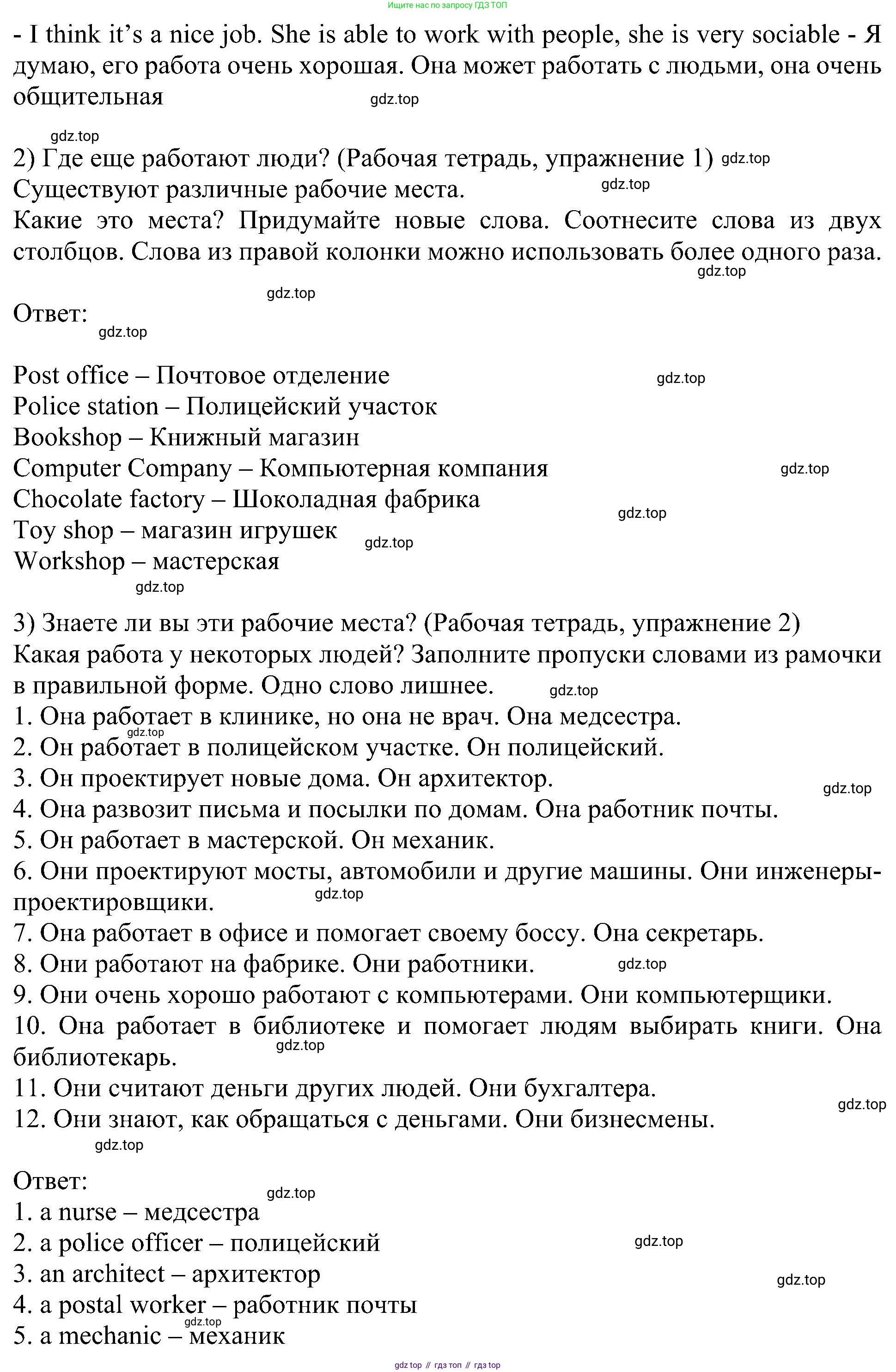 Ищите нас по запросу ГДЗ ТОП

- I think it's a nice job. She is able to work with people, she is very sociable - Я думаю, его работа очень хорошая. Она может работать с людьми, она очень общительная

gdz.top

gdz.top

2) Где еще работают люди? (Рабочая тетрадь, упражнение 1) gdz.top
Существуют различные рабочие места. gdz.top
Какие это места? Придумайте новые слова. Соотнесите слова из двух столбцов. Слова из правой колонки можно использовать более одного раза.

gdz.top

gdz.top

Ответ:

gdz.top

Post office – Почтовое отделение gdz.top
Police station – Полицейский участок
Bookshop – Книжный магазин
Computer Company – Компьютерная компания gdz.top
Chocolate factory – Шоколадная фабрика gdz.top
Toy shop – магазин игрушек gdz.top
Workshop – мастерская

gdz.top

3) Знаете ли вы эти рабочие места? (Рабочая тетрадь, упражнение 2)
Какая работа у некоторых людей? Заполните пропуски словами из рамочки в правильной форме. Одно слово лишнее. gdz.top
1. Она работает в клинике, но она не врач. Она медсестра.
gdz.top
2. Он работает в полицейском участке. Он полицейский.
3. Он проектирует новые дома. Он архитектор. gdz.top
4. Она развозит письма и посылки по домам. Она работник почты.
5. Он работает в мастерской. Он механик.
6. Они проектируют мосты, автомобили и другие машины. Они инженеры-проектировщики. gdz.top
7. Она работает в офисе и помогает своему боссу. Она секретарь.
8. Они работают на фабрике. Они работники. gdz.top
9. Они очень хорошо работают с компьютерами. Они компьютерщики.
10. Она работает в библиотеке и помогает людям выбирать книги. Она библиотекарь. gdz.top
11. Они считают деньги других людей. Они бухгалтера.
gdz.top
12. Они знают, как обращаться с деньгами. Они бизнесмены.

gdz.top

Ответ:
gdz.top
1. a nurse – медсестра
2. a police officer – полицейский gdz.top
3. an architect – архитектор gdz.top
4. a postal worker – работник почты
gdz.top
5. a mechanic – механик

gdz top // гдз топ // гдз top